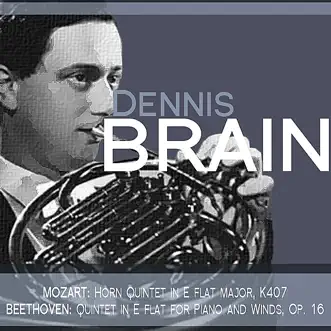 DENNIS
BRAIN

MOZART: HORN QUINTET IN E FLAT MAJOR, K407
BEETHOVEN: QUINTET IN E FLAT FOR PIANO AND WINDS, OP. 16